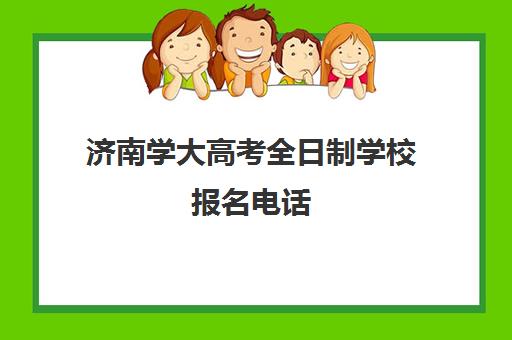 济南学大高考全日制学校报名电话